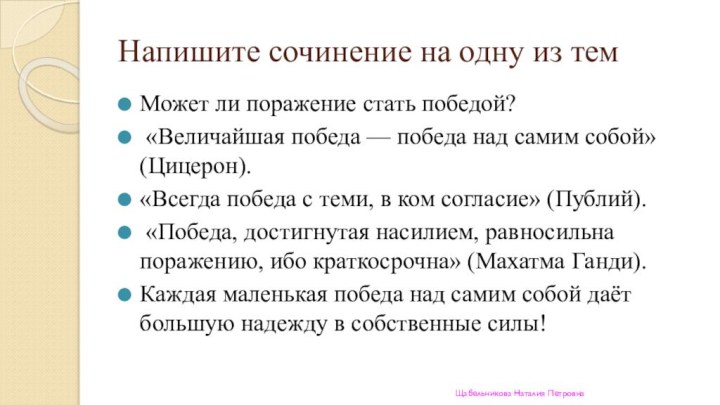 Напишите сочинение на одну из тем

Может ли поражение стать победой?

«Величайшая победа — победа над самим собой» (Цицерон).

«Всегда победа с теми, в ком согласие» (Публий).

«Победа, достигнутая насилием, равносильна поражению, ибо краткосрочна» (Махатма Ганди).

Каждая маленькая победа над самим собой даёт большую надежду в собственные силы!

Щабельникова Наталия Петровна